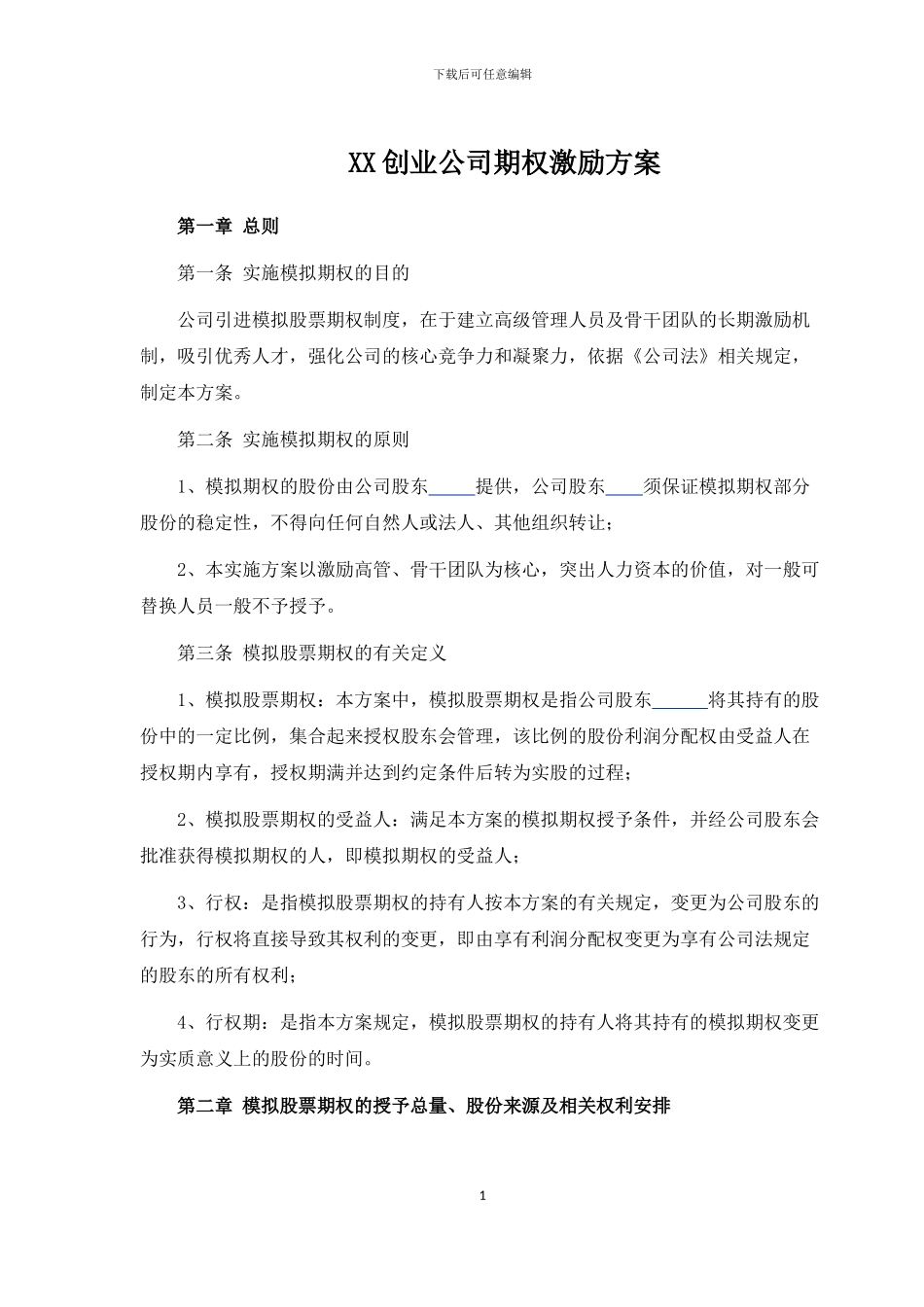 下载后可任意编辑

XX创业公司期权激励方案

第一章 总则

第一条 实施模拟期权的目的

公司引进模拟股票期权制度，在于建立高级管理人员及骨干团队的长期激励机制，吸引优秀人才，强化公司的核心竞争力和凝聚力，依据《公司法》相关规定，制定本方案。

第二条 实施模拟期权的原则

1、模拟期权的股份由公司股东_____提供，公司股东____须保证模拟期权部分股份的稳定性，不得向任何自然人或法人、其他组织转让；

2、本实施方案以激励高管、骨干团队为核心，突出人力资本的价值，对一般可替换人员一般不予授予。

第三条 模拟股票期权的有关定义

1、模拟股票期权：本方案中，模拟股票期权是指公司股东______将其持有的股份中的一定比例，集合起来授权股东会管理，该比例的股份利润分配权由受益人在授权期内享有，授权期满并达到约定条件后转为实股的过程；

2、模拟股票期权的受益人：满足本方案的模拟期权授予条件，并经公司股东会批准获得模拟期权的人，即模拟期权的受益人；

3、行权：是指模拟股票期权的持有人按本方案的有关规定，变更为公司股东的行为，行权将直接导致其权利的变更，即由享有利润分配权变更为享有公司法规定的股东的所有权利；

4、行权期：是指本方案规定，模拟股票期权的持有人将其持有的模拟期权变更为实质意义上的股份的时间。

第二章 模拟股票期权的授予总量、股份来源及相关权利安排

1